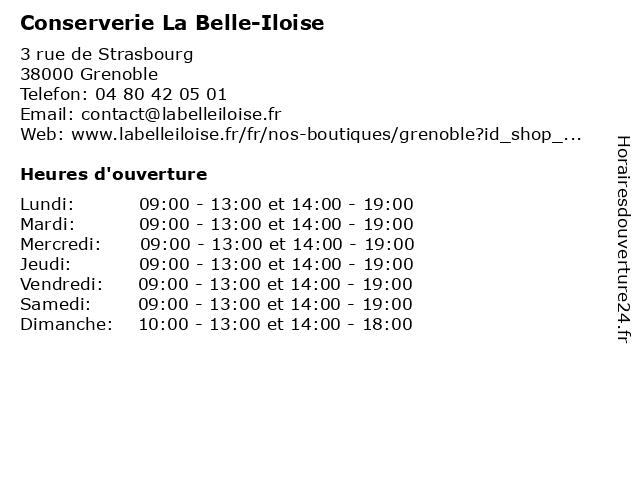 Conserverie La Belle-Iloise

3 rue de Strasbourg
38000 Grenoble
Telefon: 04 80 42 05 01
Email: contact@labelleiloise.fr
Web: www.labelleiloise.fr/fr/nos-boutiques/grenoble?id_shop_...

Heures d'ouverture

| | |
|---|---|
| Lundi: | 09:00 - 13:00 et 14:00 - 19:00 |
| Mardi: | 09:00 - 13:00 et 14:00 - 19:00 |
| Mercredi: | 09:00 - 13:00 et 14:00 - 19:00 |
| Jeudi: | 09:00 - 13:00 et 14:00 - 19:00 |
| Vendredi: | 09:00 - 13:00 et 14:00 - 19:00 |
| Samedi: | 09:00 - 13:00 et 14:00 - 19:00 |
| Dimanche: | 10:00 - 13:00 et 14:00 - 18:00 |

Horairesdouverture24.fr